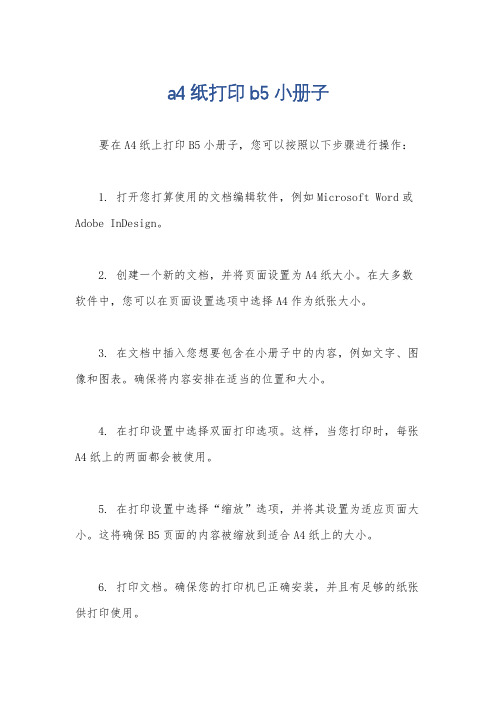 a4 纸打印 b5 小册子

要在 A4 纸上打印 B5 小册子，您可以按照以下步骤进行操作：

1. 打开您打算使用的文档编辑软件，例如 Microsoft Word 或 Adobe InDesign。

2. 创建一个新的文档，并将页面设置为 A4 纸大小。在大多数软件中，您可以在页面设置选项中选择 A4 作为纸张大小。

3. 在文档中插入您想要包含在小册子中的内容，例如文字、图像和图表。确保将内容安排在适当的位置和大小。

4. 在打印设置中选择双面打印选项。这样，当您打印时，每张 A4 纸上的两面都会被使用。

5. 在打印设置中选择“缩放”选项，并将其设置为适应页面大小。这将确保 B5 页面的内容被缩放到适合 A4 纸上的大小。

6. 打印文档。确保您的打印机已正确安装，并且有足够的纸张供打印使用。